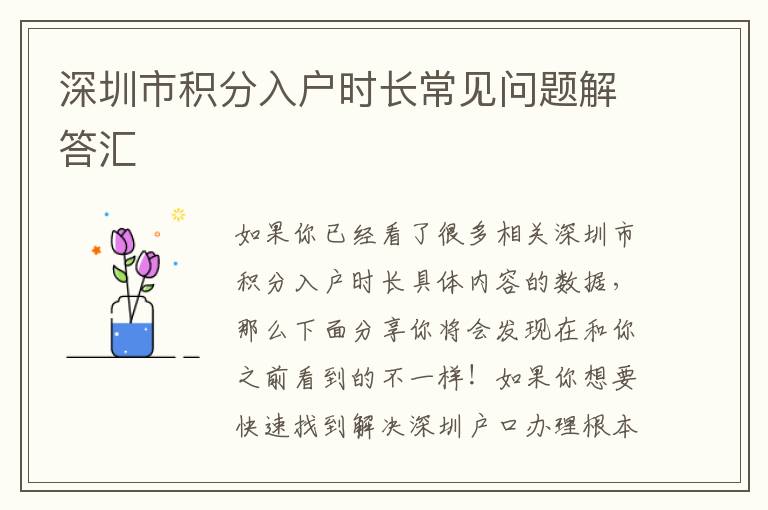 深圳市积分入户时长常见问题解答汇

如果你已经看了很多相关深圳市积分入户时长具体内容的数据，那么下面分享你将会发现在和你之前看到的不一样！如果你想要快速找到解决深圳户口办理根本